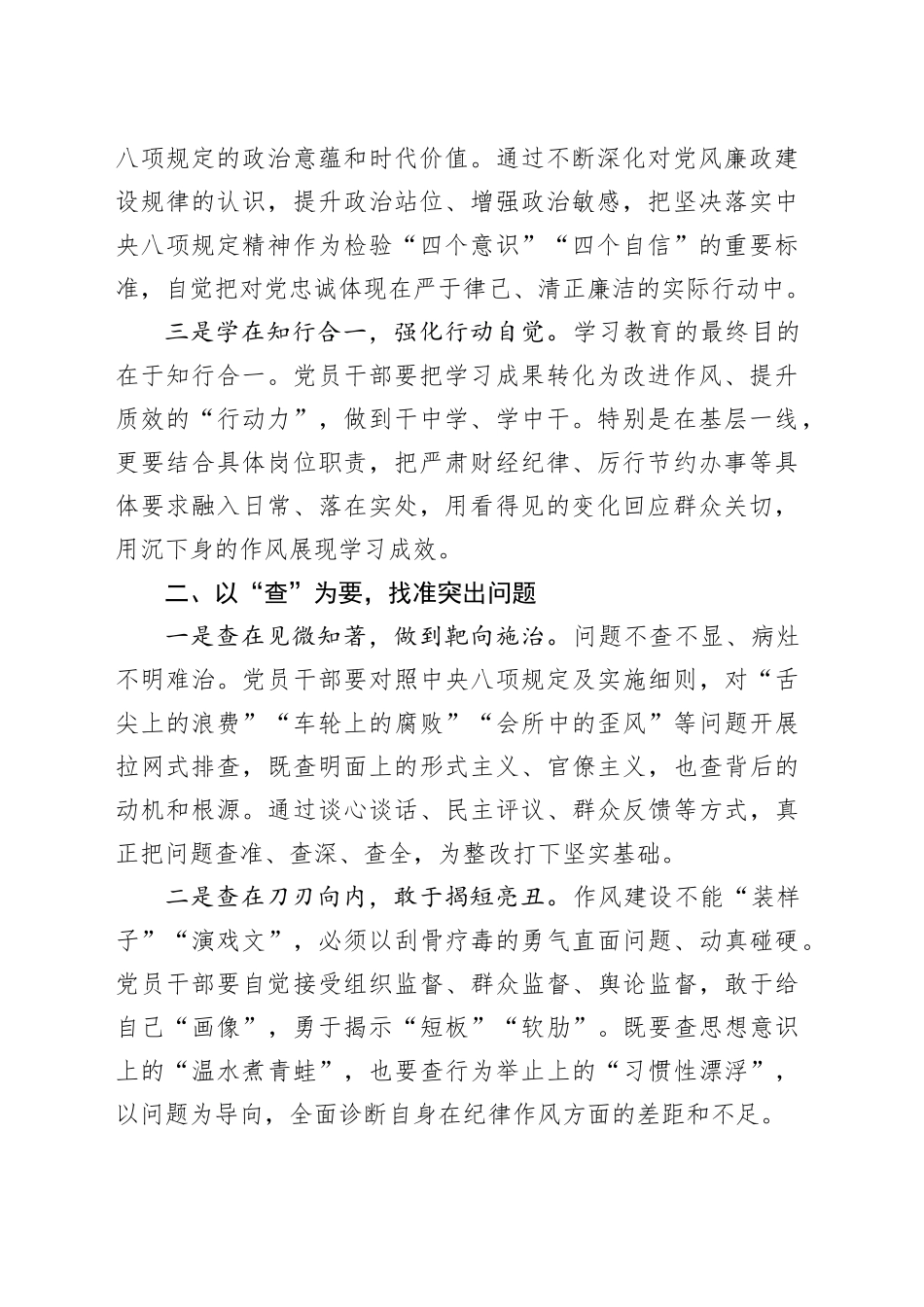 八项规定的政治意蕴和时代价值。通过不断深化对党风廉政建设规律的认识，提升政治站位、增强政治敏感，把坚决落实中央八项规定精神作为检验“四个意识”“四个自信”的重要标准，自觉把对党忠诚体现在严于律己、清正廉洁的实际行动中。

三是学在知行合一，强化行动自觉。学习教育的最终目的在于知行合一。党员干部要把学习成果转化为改进作风、提升质效的“行动力”，做到干中学、学中干。特别是在基层一线，更要结合具体岗位职责，把严肃财经纪律、厉行节约办事等具体要求融入日常、落在实处，用看得见的变化回应群众关切，用沉下身的作风展现学习成效。

二、以“查”为要，找准突出问题

一是查在见微知著，做到靶向施治。问题不查不显、病灶不明难治。党员干部要对照中央八项规定及实施细则，对“舌尖上的浪费”“车轮上的腐败”“会所中的歪风”等问题开展拉网式排查，既查明面上的形式主义、官僚主义，也查背后的动机和根源。通过谈心谈话、民主评议、群众反馈等方式，真正把问题查准、查深、查全，为整改打下坚实基础。

二是查在刀刃向内，敢于揭短亮丑。作风建设不能“装样子”“演戏文”，必须以刮骨疗毒的勇气直面问题、动真碰硬。党员干部要自觉接受组织监督、群众监督、舆论监督，敢于给自己“画像”，勇于揭示“短板”“软肋”。既要查思想意识上的“温水煮青蛙”，也要查行为举止上的“习惯性漂浮”，以问题为导向，全面诊断自身在纪律作风方面的差距和不足。